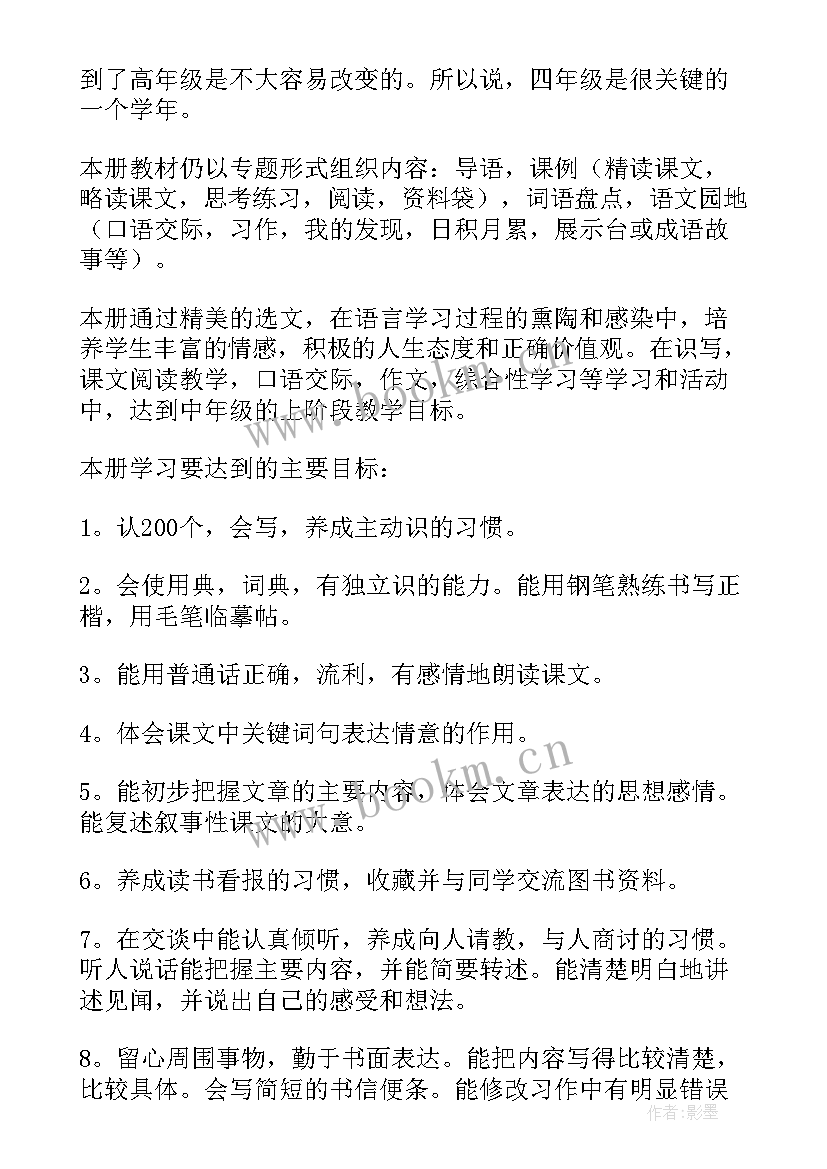 到了高年级是不大容易改变的。所以说，四年级是很关键的一个学年。

本册教材仍以专题形式组织内容：导语，课例（精读课文，略读课文，思考练习，阅读，资料袋），词语盘点，语文园地（口语交际，习作，我的发现，日积月累，展示台或成语故事等）。

本册通过精美的选文，在语言学习过程的熏陶和感染中，培养学生丰富的情感，积极的人生态度和正确价值观。在识写，课文阅读教学，口语交际，作文，综合性学习等学习和活动中，达到中年级的上阶段教学目标。

本册学习要达到的主要目标：

1。认200个，会写，养成主动识的习惯。

2。会使用典，词典，有独立识的能力。能用钢笔熟练书写正楷，用毛笔临摹帖。

3。能用普通话正确，流利，有感情地朗读课文。

4。体会课文中关键词句表达情意的作用。

5。能初步把握文章的主要内容，体会文章表达的思想感情。能复述叙事性课文的大意。

6。养成读书看报的习惯，收藏并与同学交流图书资料。

7。在交谈中能认真倾听，养成向人请教，与人商讨的习惯。听人说话能把握主要内容，并能简要转述。能清楚明白地讲述见闻，并说出自己的感受和想法。

8。留心周围事物，勤于书面表达。能把内容写得比较清楚，比较具体。会写简短的书信便条。能修改习作中有明显错误

www.bookm.cn

作者：影墨